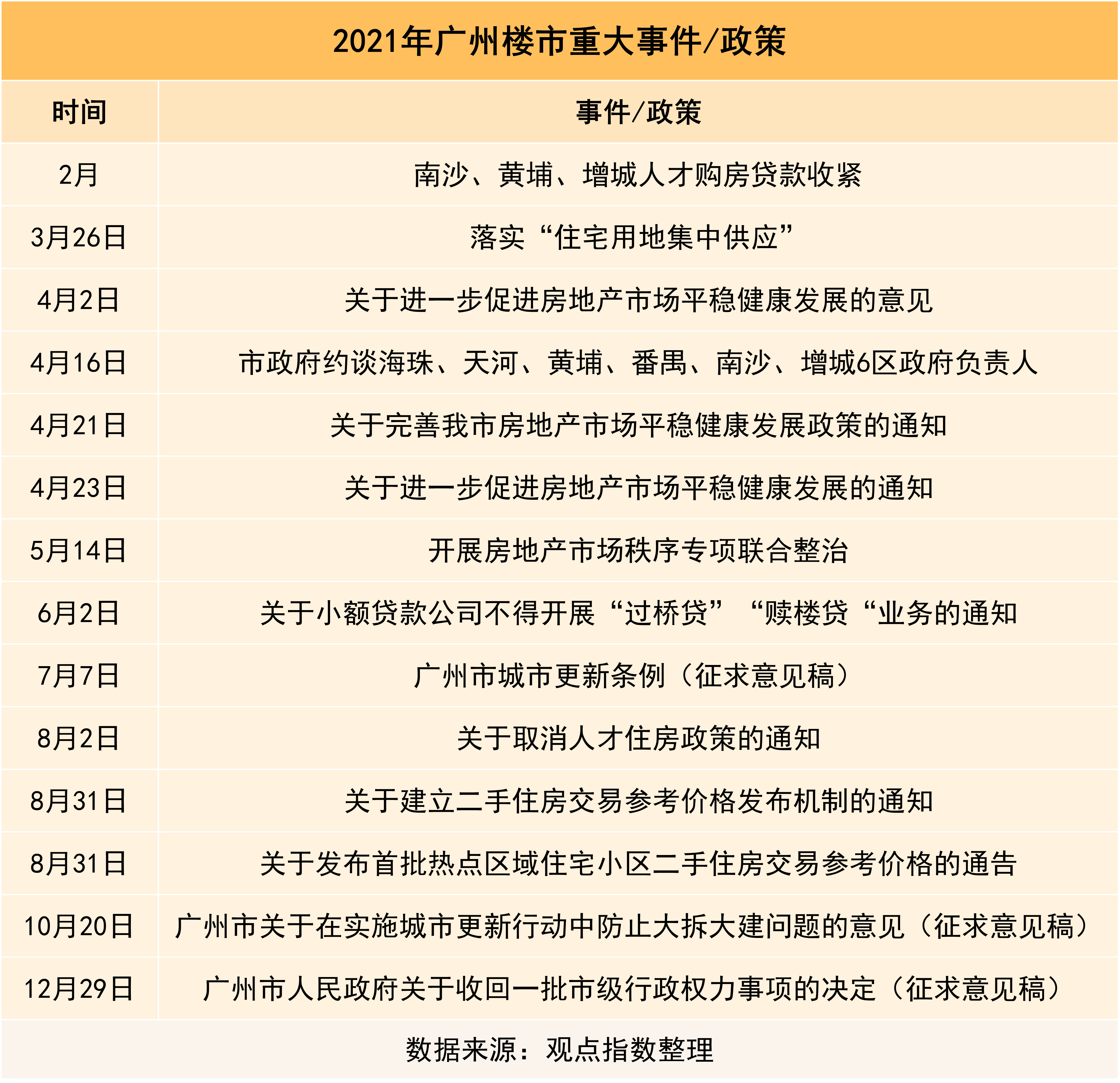 2021年广州楼市重大事件/政策

| 时间 | 事件/政策 |
|---|---|
| 2月 | 南沙、黄埔、增城人才购房贷款收紧 |
| 3月26日 | 落实“住宅用地集中供应” |
| 4月2日 | 关于进一步促进房地产市场平稳健康发展的意见 |
| 4月16日 | 市政府约谈海珠、天河、黄埔、番禺、南沙、增城6区政府负责人 |
| 4月21日 | 关于完善我市房地产市场平稳健康发展政策的通知 |
| 4月23日 | 关于进一步促进房地产市场平稳健康发展的通知 |
| 5月14日 | 开展房地产市场秩序专项联合整治 |
| 6月2日 | 关于小额贷款公司不得开展“过桥贷”“赎楼贷“业务的通知 |
| 7月7日 | 广州市城市更新条例（征求意见稿） |
| 8月2日 | 关于取消人才住房政策的通知 |
| 8月31日 | 关于建立二手住房交易参考价格发布机制的通知 |
| 8月31日 | 关于发布首批热点区域住宅小区二手住房交易参考价格的通告 |
| 10月20日 | 广州市关于在实施城市更新行动中防止大拆大建问题的意见（征求意见稿） |
| 12月29日 | 广州市人民政府关于收回一批市级行政权力事项的决定（征求意见稿） |

数据来源：观点指数整理